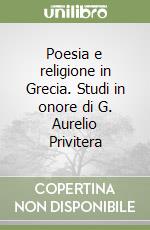 unilibro

Poesia e religione in Grecia. Studi in onore di G. Aurelio Privitera

COPERTINA
NON DISPONIBILE